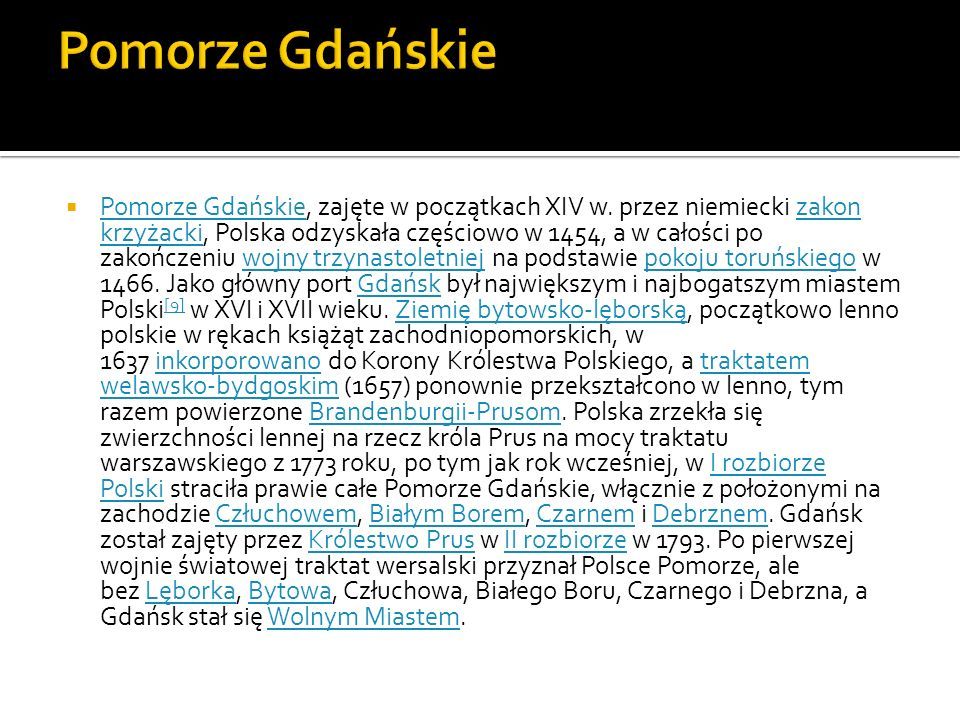 Pomorze Gdańskie

Pomorze Gdańskie, zajęte w początkach XIV w. przez niemiecki zakon krzyżacki, Polska odzyskała częściowo w 1454, a w całości po zakończeniu wojny trzynastoletniej na podstawie pokoju toruńskiego w 1466. Jako główny port Gdańsk był największym i najbogatszym miastem Polski[9] w XVI i XVII wieku. Ziemię bytowsko-lęborską, początkowo lenno polskie w rękach książąt zachodniopomorskich, w 1637 inkorporowano do Korony Królestwa Polskiego, a traktatem welawsko-bydgoskim (1657) ponownie przekształcono w lenno, tym razem powierzone Brandenburgii-Prusom. Polska zrzekła się zwierzchności lennej na rzecz króla Prus na mocy traktatu warszawskiego z 1773 roku, po tym jak rok wcześniej, w I rozbiorze Polski straciła prawie całe Pomorze Gdańskie, włącznie z położonymi na zachodzie Człuchowem, Białym Borem, Czarnem i Debrznem. Gdańsk został zajęty przez Królestwo Prus w II rozbiorze w 1793. Po pierwszej wojnie światowej traktat wersalski przyznał Polsce Pomorze, ale bez Lęborka, Bytowa, Człuchowa, Białego Boru, Czarnego i Debrzna, a Gdańsk stał się Wolnym Miastem.